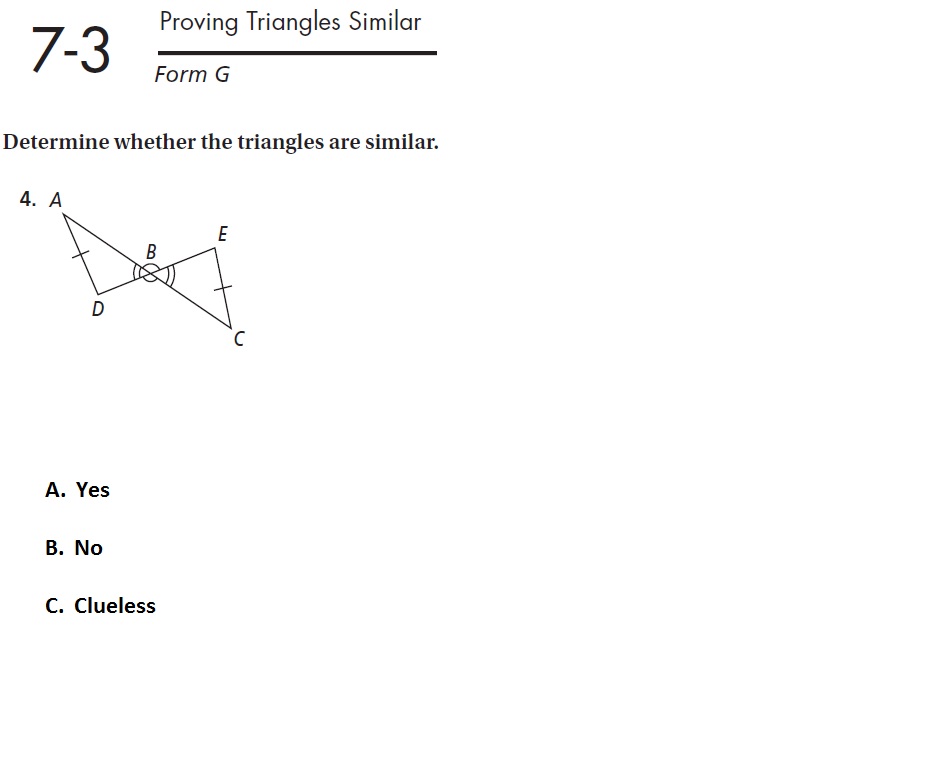 7-3 Proving Triangles Similar

Form G

Determine whether the triangles are similar.

4. A

B

E

D

C

A. Yes

B. No

C. Clueless